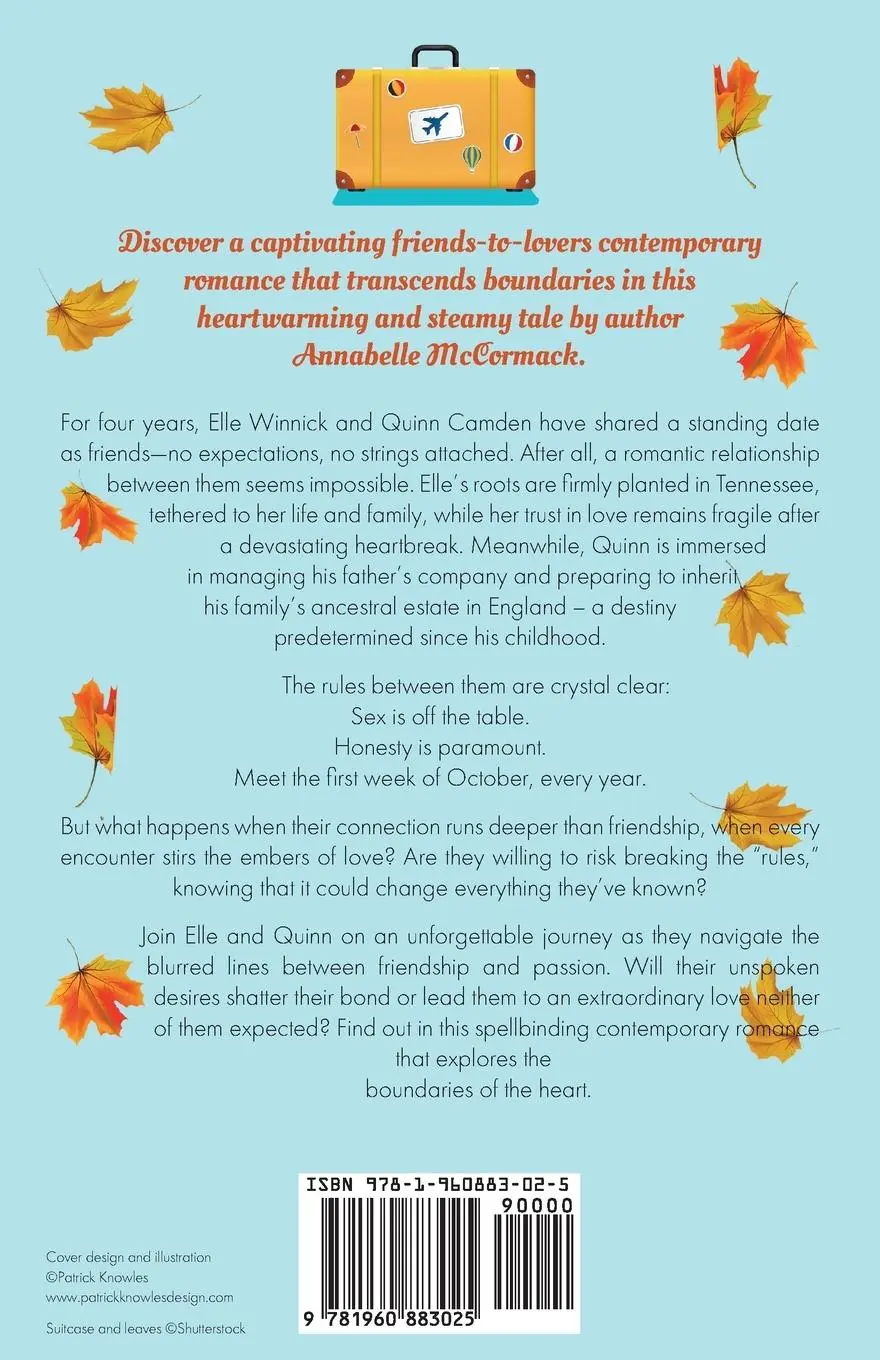 Discover a captivating friends-to-lovers contemporary romance that transcends boundaries in this heartwarming and steamy tale by author Annabelle McCormack.

For four years, Elle Winnick and Quinn Camden have shared a standing date as friends—no expectations, no strings attached. After all, a romantic relationship between them seems impossible. Elle's roots are firmly planted in Tennessee, tethered to her life and family, while her trust in love remains fragile after a devastating heartbreak. Meanwhile, Quinn is immersed in managing his father's company and preparing to inherit his family's ancestral estate in England – a destiny predetermined since his childhood.

The rules between them are crystal clear:
Sex is off the table.
Honesty is paramount.
Meet the first week of October, every year.

But what happens when their connection runs deeper than friendship, when every encounter stirs the embers of love? Are they willing to risk breaking the "rules," knowing that it could change everything they've known?

Join Elle and Quinn on an unforgettable journey as they navigate the blurred lines between friendship and passion. Will their unspoken desires shatter their bond or lead them to an extraordinary love neither of them expected? Find out in this spellbinding contemporary romance that explores the boundaries of the heart.

ISBN 978-1-960883-02-5

90000

9 781960 883025

Cover design and illustration
©Patrick Knowles
www.patrickknowlesdesign.com

Suitcase and leaves ©Shutterstock